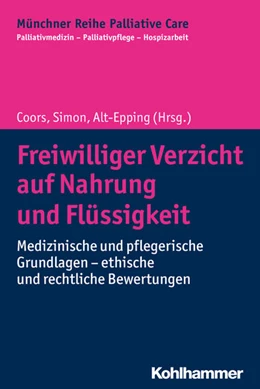 Münchner Reihe Palliative Care
Palliativmedizin – Palliativpflege – Hospizarbeit

Coors, Simon, Alt-Epping (Hrsg.)

Freiwilliger Verzicht auf Nahrung und Flüssigkeit

Medizinische und pflegerische Grundlagen – ethische und rechtliche Bewertungen

Kohlhammer